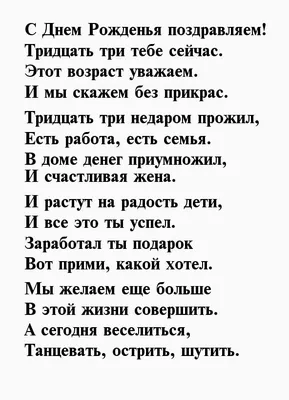 С Днем Рожденья поздравляем!
Тридцать три тебе сейчас.
Этот возраст уважаем.
И мы скажем без прикрас.

Тридцать три недаром прожил,
Есть работа, есть семья.
В доме денег приумножил,
И счастливая жена.

И растут на радость дети,
И все это ты успел.
Заработал ты подарок
Вот прими, какой хотел.

Мы желаем еще больше
В этой жизни совершить.
А сегодня веселиться,
Танцевать, острить, шутить.